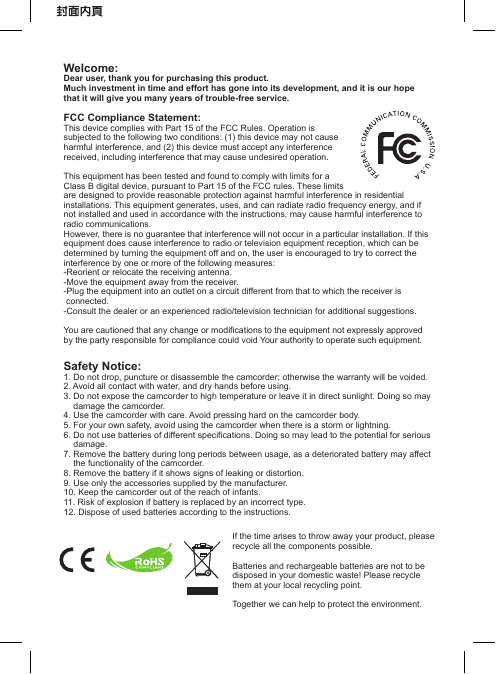 封面內頁

Welcome:
Dear user, thank you for purchasing this product.
Much investment in time and effort has gone into its development, and it is our hope that it will give you many years of trouble-free service.

FCC Compliance Statement:
This device complies with Part 15 of the FCC Rules. Operation is subjected to the following two conditions: (1) this device may not cause harmful interference, and (2) this device must accept any interference received, including interference that may cause undesired operation.

FEDERAL COMMUNICATION COMMISSION U.S.A
FC

This equipment has been tested and found to comply with limits for a Class B digital device, pursuant to Part 15 of the FCC rules. These limits are designed to provide reasonable protection against harmful interference in residential installations. This equipment generates, uses, and can radiate radio frequency energy, and if not installed and used in accordance with the instructions, may cause harmful interference to radio communications.
However, there is no guarantee that interference will not occur in a particular installation. If this equipment does cause interference to radio or television equipment reception, which can be determined by turning the equipment off and on, the user is encouraged to try to correct the interference by one or more of the following measures:
-Reorient or relocate the receiving antenna.
-Move the equipment away from the receiver.
-Plug the equipment into an outlet on a circuit different from that to which the receiver is connected.
-Consult the dealer or an experienced radio/television technician for additional suggestions.

You are cautioned that any change or modifications to the equipment not expressly approved by the party responsible for compliance could void Your authority to operate such equipment.

Safety Notice:
1. Do not drop, puncture or disassemble the camcorder; otherwise the warranty will be voided.
2. Avoid all contact with water, and dry hands before using.
3. Do not expose the camcorder to high temperature or leave it in direct sunlight. Doing so may damage the camcorder.
4. Use the camcorder with care. Avoid pressing hard on the camcorder body.
5. For your own safety, avoid using the camcorder when there is a storm or lightning.
6. Do not use batteries of different specifications. Doing so may lead to the potential for serious damage.
7. Remove the battery during long periods between usage, as a deteriorated battery may affect the functionality of the camcorder.
8. Remove the battery if it shows signs of leaking or distortion.
9. Use only the accessories supplied by the manufacturer.
10. Keep the camcorder out of the reach of infants.
11. Risk of explosion if battery is replaced by an incorrect type.
12. Dispose of used batteries according to the instructions.

CE RoHS COMPLIANT

If the time arises to throw away your product, please recycle all the components possible.

Batteries and rechargeable batteries are not to be disposed in your domestic waste! Please recycle them at your local recycling point.

Together we can help to protect the environment.